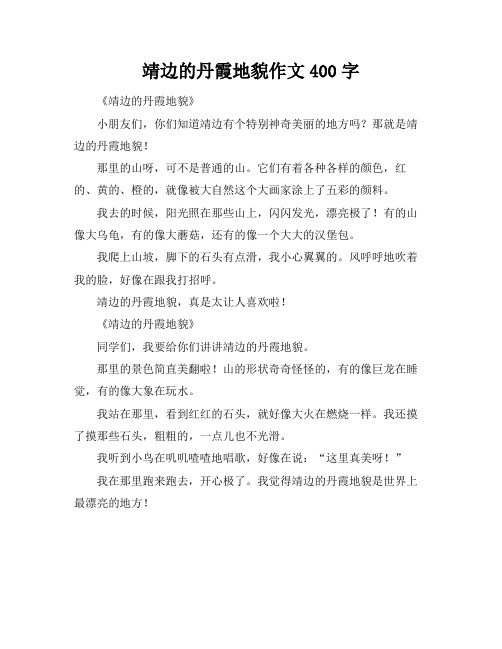 靖边的丹霞地貌作文 400 字

《靖边的丹霞地貌》

小朋友们，你们知道靖边有个特别神奇美丽的地方吗？那就是靖边的丹霞地貌！

那里的山呀，可不是普通的山。它们有着各种各样的颜色，红的、黄的、橙的，就像被大自然这个大画家涂上了五彩的颜料。

我去的时候，阳光照在那些山上，闪闪发光，漂亮极了！有的山像大乌龟，有的像大蘑菇，还有的像一个大大的汉堡包。

我爬上山坡，脚下的石头有点滑，我小心翼翼的。风呼呼地吹着我的脸，好像在跟我打招呼。

靖边的丹霞地貌，真是太让人喜欢啦！

《靖边的丹霞地貌》

同学们，我要给你们讲讲靖边的丹霞地貌。

那里的景色简直美翻啦！山的形状奇奇怪怪的，有的像巨龙在睡觉，有的像大象在玩水。

我站在那里，看到红红的石头，就好像大火在燃烧一样。我还摸了摸那些石头，粗粗的，一点儿也不光滑。

我听到小鸟在叽叽喳喳地唱歌，好像在说：“这里真美呀！”

我在那里跑来跑去，开心极了。我觉得靖边的丹霞地貌是世界上最漂亮的地方！